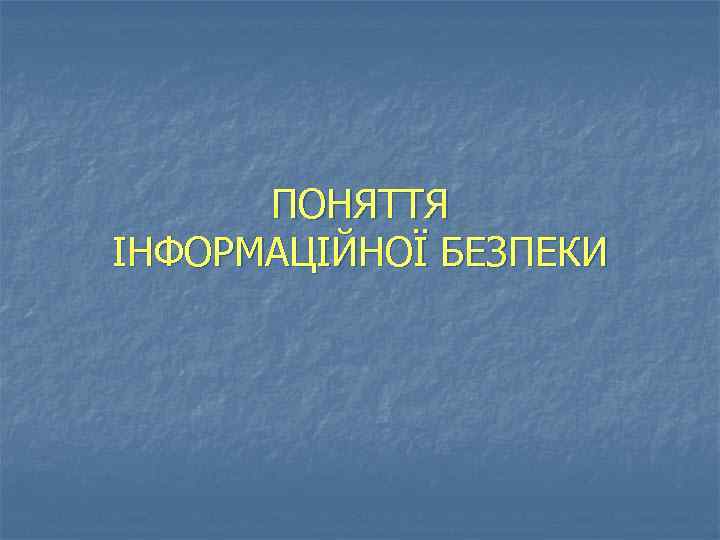 ПОНЯТТЯ
ІНФОРМАЦІЙНОЇ БЕЗПЕКИ